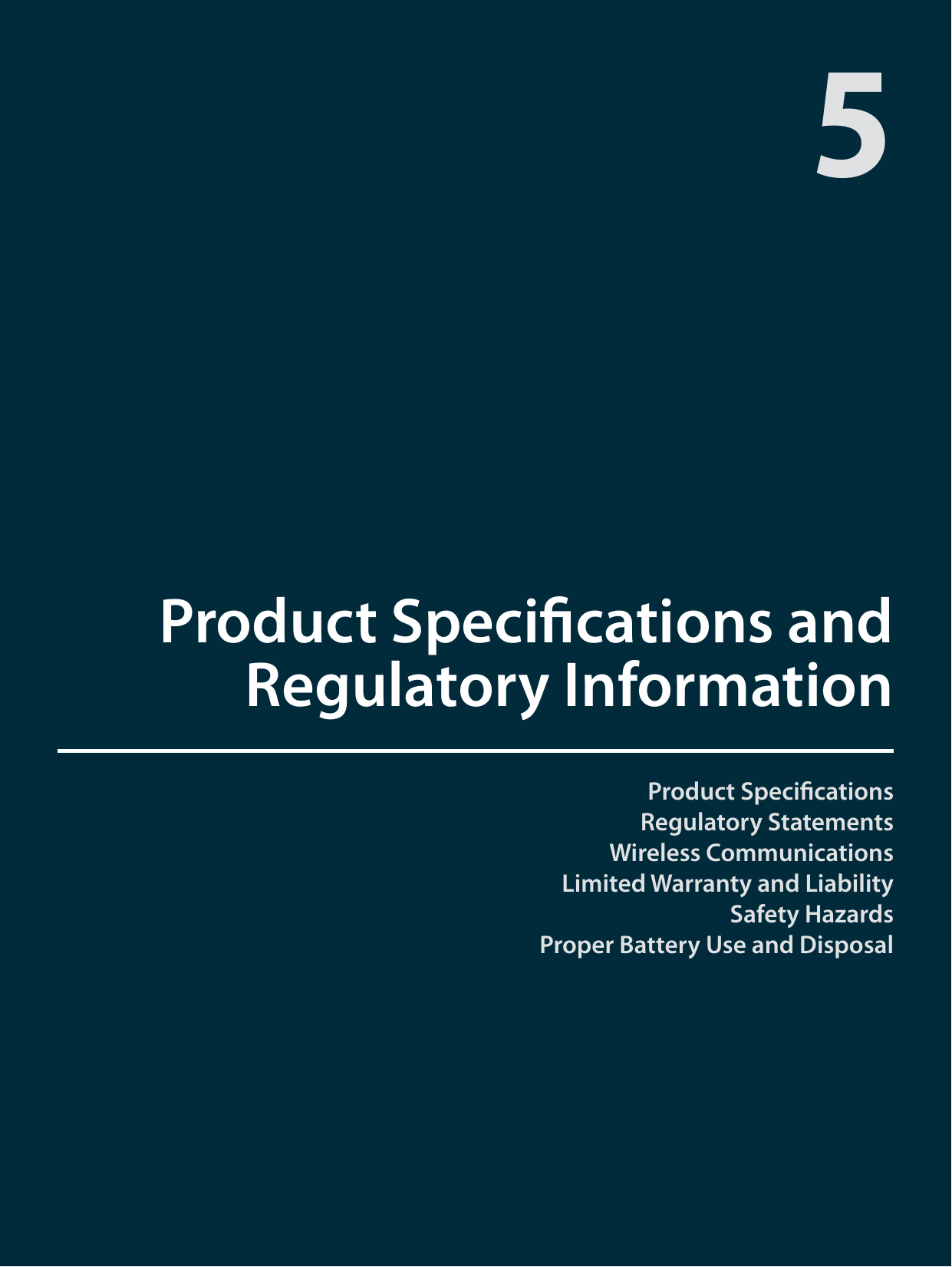 5

Product Specifications and Regulatory Information

Product Specifications
Regulatory Statements
Wireless Communications
Limited Warranty and Liability
Safety Hazards
Proper Battery Use and Disposal